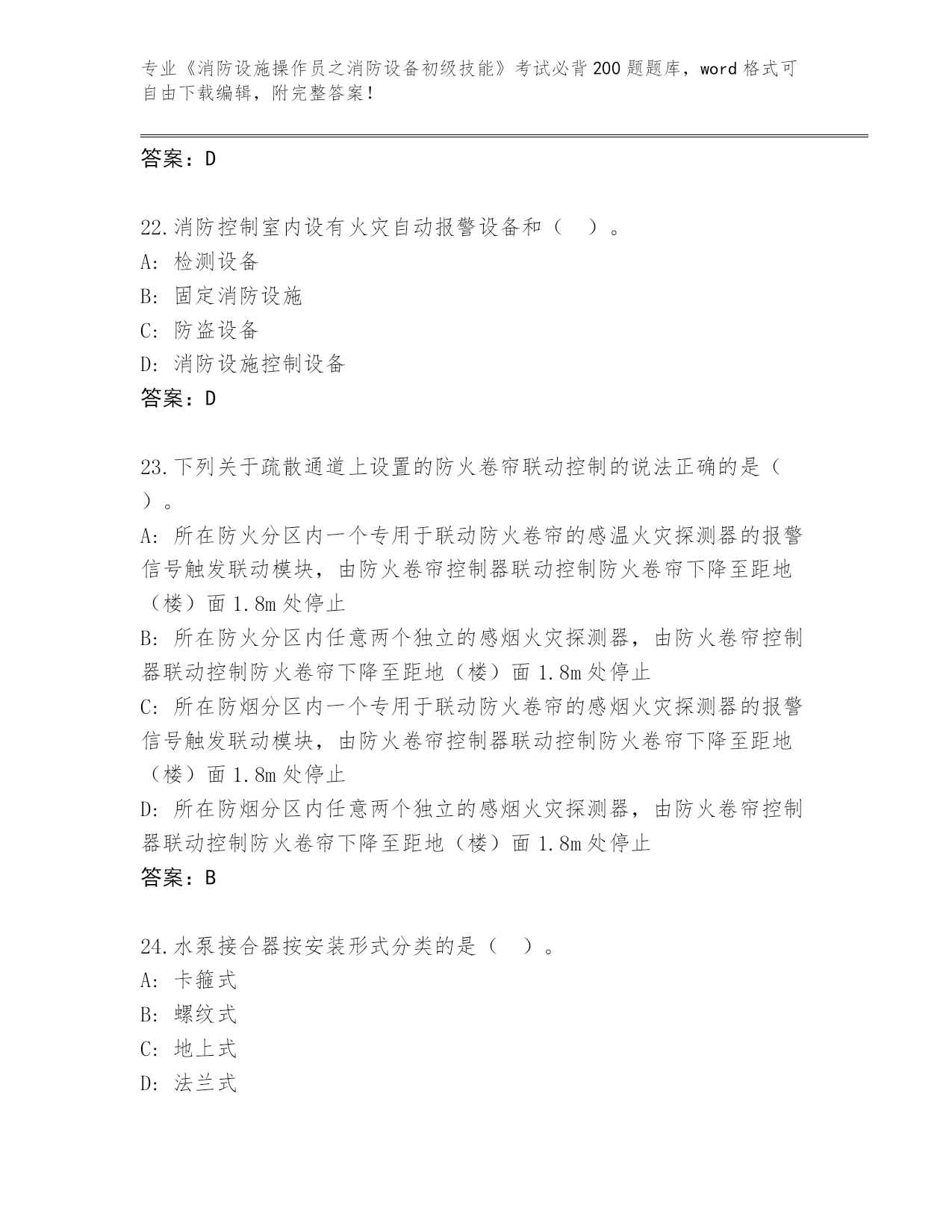 专业《消防设施操作员之消防设备初级技能》考试必背200题题库，word格式可自由下载编辑，附完整答案！

答案：D

22.消防控制室内设有火灾自动报警设备和（　）。
A: 检测设备
B: 固定消防设施
C: 防盗设备
D: 消防设施控制设备
答案：D

23.下列关于疏散通道上设置的防火卷帘联动控制的说法正确的是（　）。
A: 所在防火分区内一个专用于联动防火卷帘的感温火灾探测器的报警信号触发联动模块，由防火卷帘控制器联动控制防火卷帘下降至距地（楼）面1.8m处停止
B: 所在防火分区内任意两个独立的感烟火灾探测器，由防火卷帘控制器联动控制防火卷帘下降至距地（楼）面1.8m处停止
C: 所在防烟分区内一个专用于联动防火卷帘的感烟火灾探测器的报警信号触发联动模块，由防火卷帘控制器联动控制防火卷帘下降至距地（楼）面1.8m处停止
D: 所在防烟分区内任意两个独立的感烟火灾探测器，由防火卷帘控制器联动控制防火卷帘下降至距地（楼）面1.8m处停止
答案：B

24.水泵接合器按安装形式分类的是（　）。
A: 卡箍式
B: 螺纹式
C: 地上式
D: 法兰式